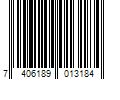 7 406189 013184